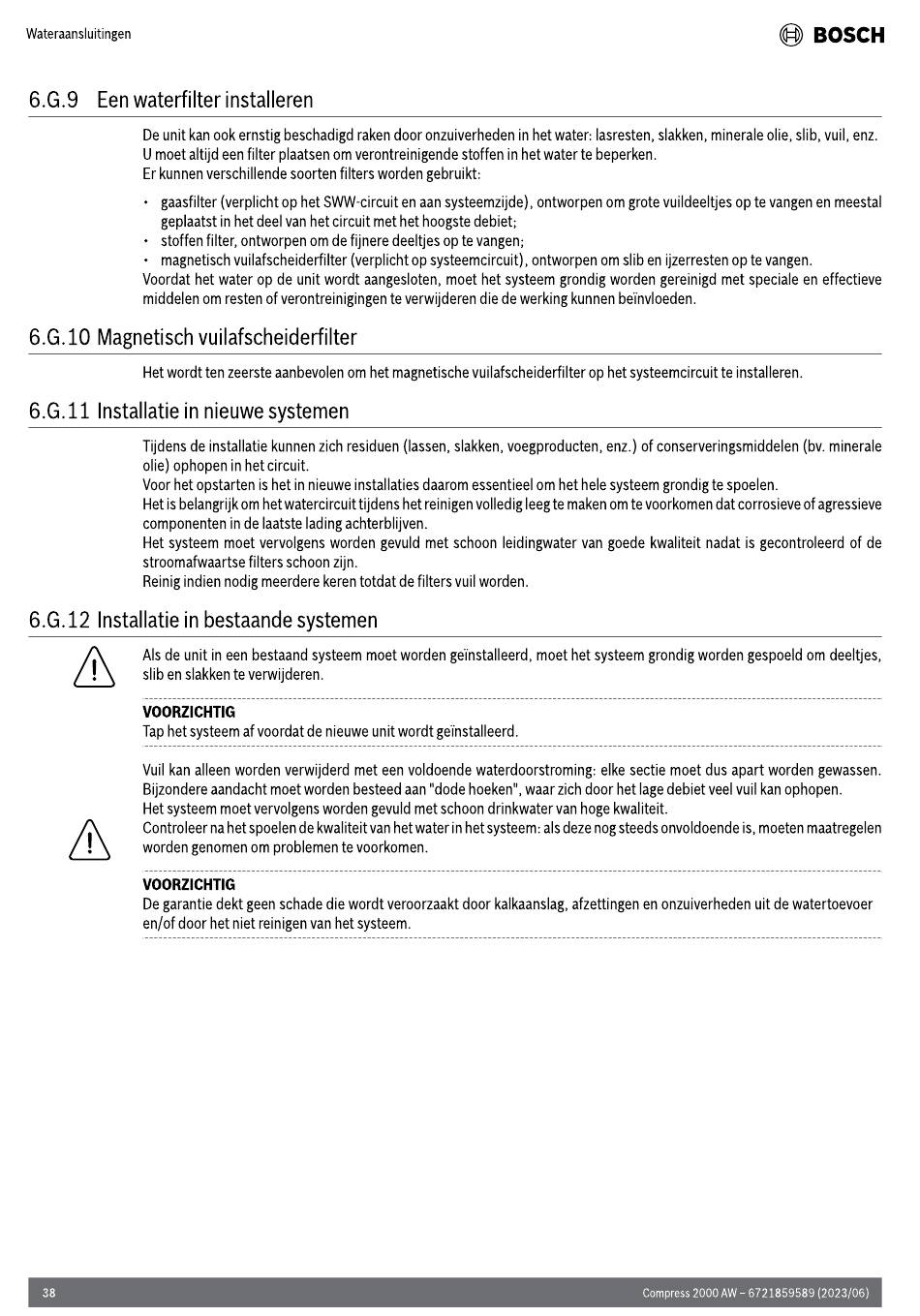 Wateraansluitingen

BOSCH

6.G.9 Een waterfilter installeren

De unit kan ook ernstig beschadigd raken door onzuiverheden in het water: lasresten, slakken, minerale olie, slib, vuil, enz. U moet altijd een filter plaatsen om verontreinigende stoffen in het water te beperken.
Er kunnen verschillende soorten filters worden gebruikt:

• gaasfilter (verplicht op het SWW-circuit en aan systeemzijde), ontworpen om grote vuildeeltjes op te vangen en meestal geplaatst in het deel van het circuit met het hoogste debiet;
• stoffen filter, ontworpen om de fijnere deeltjes op te vangen;
• magnetisch vuilafscheiderfilter (verplicht op systeemcircuit), ontworpen om slib en ijzerresten op te vangen.

Voordat het water op de unit wordt aangesloten, moet het systeem grondig worden gereinigd met speciale en effectieve middelen om resten of verontreinigingen te verwijderen die de werking kunnen beïnvloeden.

6.G.10 Magnetisch vuilafscheiderfilter

Het wordt ten zeerste aanbevolen om het magnetische vuilafscheiderfilter op het systeemcircuit te installeren.

6.G.11 Installatie in nieuwe systemen

Tijdens de installatie kunnen zich residuen (lassen, slakken, voegproducten, enz.) of conserveringsmiddelen (bv. minerale olie) ophopen in het circuit.
Voor het opstarten is het in nieuwe installaties daarom essentieel om het hele systeem grondig te spoelen.
Het is belangrijk om het watercircuit tijdens het reinigen volledig leeg te maken om te voorkomen dat corrosieve of agressieve componenten in de laatste lading achterblijven.
Het systeem moet vervolgens worden gevuld met schoon leidingwater van goede kwaliteit nadat is gecontroleerd of de stroomafwaartse filters schoon zijn.
Reinig indien nodig meerdere keren totdat de filters vuil worden.

6.G.12 Installatie in bestaande systemen

Als de unit in een bestaand systeem moet worden geïnstalleerd, moet het systeem grondig worden gespoeld om deeltjes, slib en slakken te verwijderen.

VOORZICHTIG
Tap het systeem af voordat de nieuwe unit wordt geïnstalleerd.

Vuil kan alleen worden verwijderd met een voldoende waterdoorstroming: elke sectie moet dus apart worden gewassen. Bijzondere aandacht moet worden besteed aan "dode hoeken", waar zich door het lage debiet veel vuil kan ophopen.
Het systeem moet vervolgens worden gevuld met schoon drinkwater van hoge kwaliteit.
Controleer na het spoelen de kwaliteit van het water in het systeem: als deze nog steeds onvoldoende is, moeten maatregelen worden genomen om problemen te voorkomen.

VOORZICHTIG
De garantie dekt geen schade die wordt veroorzaakt door kalkaanslag, afzettingen en onzuiverheden uit de watertoevoer en/of door het niet reinigen van het systeem.

38

Compress 2000 AW – 6721859589 (2023/06)